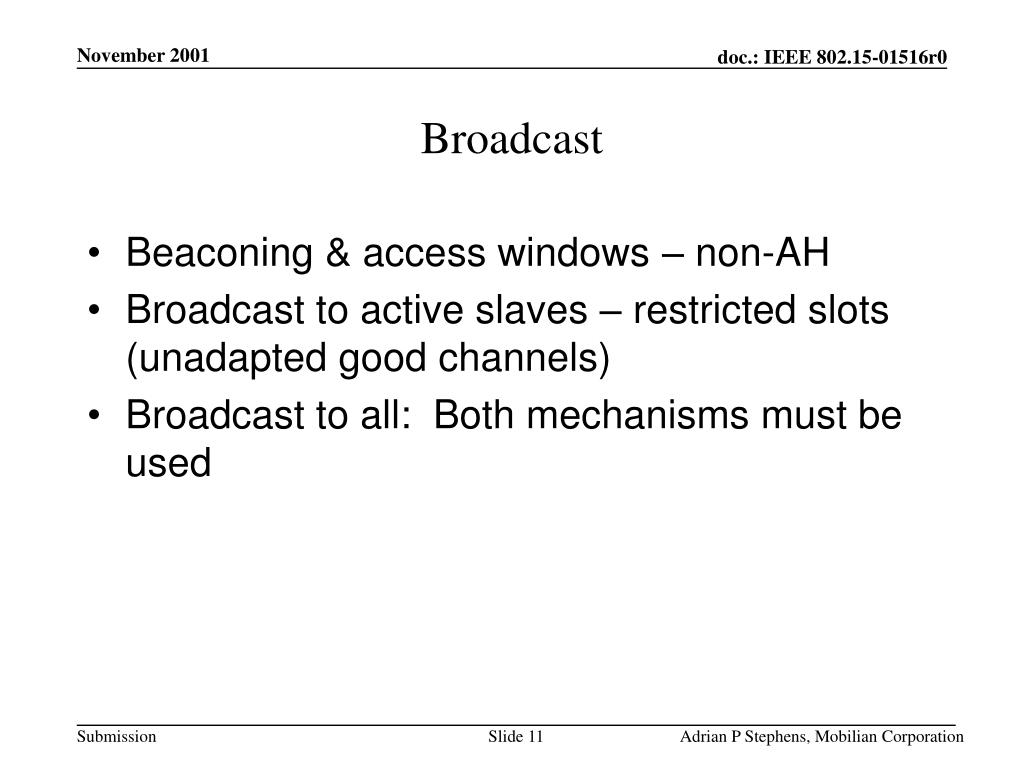 November 2001

doc.: IEEE 802.15-01516r0

Broadcast

• Beaconing & access windows – non-AH
• Broadcast to active slaves – restricted slots (unadapted good channels)
• Broadcast to all:  Both mechanisms must be used

Submission

Slide 11

Adrian P Stephens, Mobilian Corporation